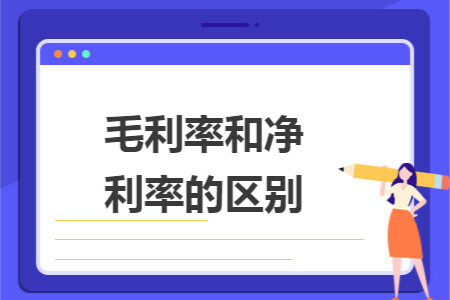 毛利率和净利率的区别